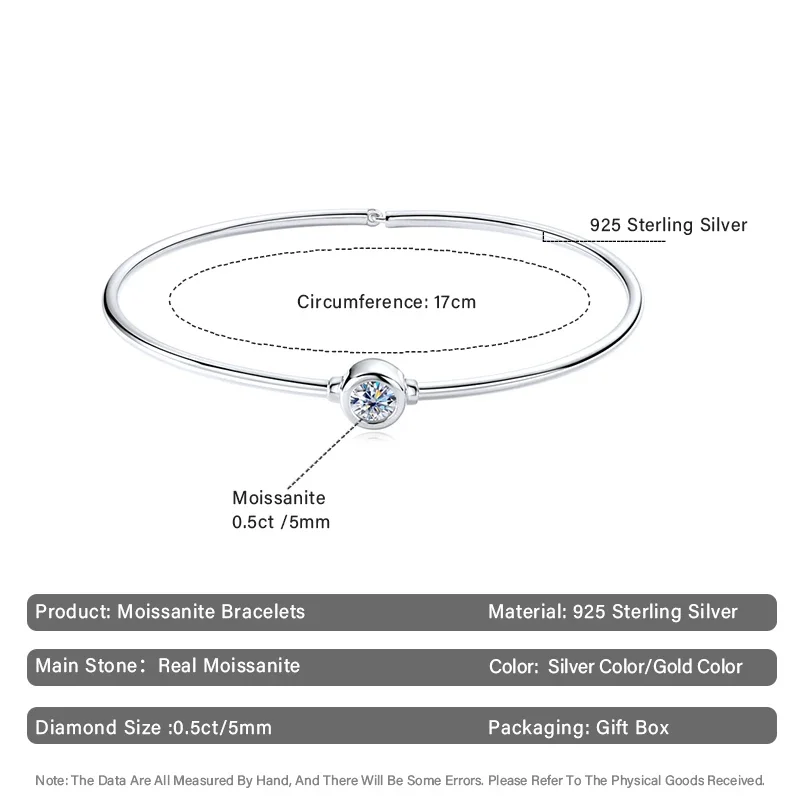 925 Sterling Silver

Circumference: 17cm

Moissanite
0.5ct /5mm

Product: Moissanite Bracelets

Material: 925 Sterling Silver

Main Stone： Real Moissanite

Color: Silver Color/Gold Color

Diamond Size :0.5ct/5mm

Packaging: Gift Box

Note: The Data Are All Measured By Hand, And There Will Be Some Errors. Please Refer To The Physical Goods Received.